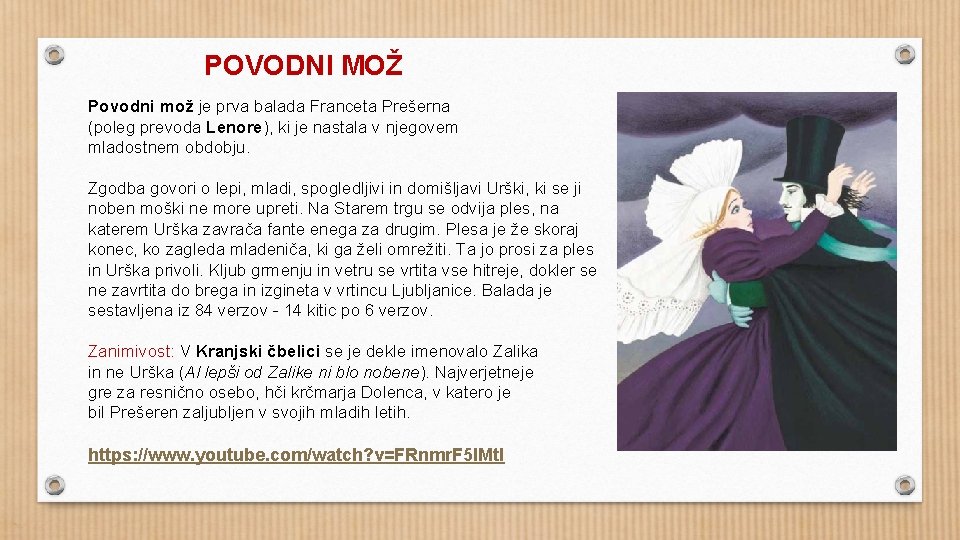 POVODNI MOŽ

Povodni mož je prva balada Franceta Prešerna (poleg prevoda Lenore), ki je nastala v njegovem mladostnem obdobju.

Zgodba govori o lepi, mladi, spogledljivi in domišljavi Urški, ki se ji noben moški ne more upreti. Na Starem trgu se odvija ples, na katerem Urška zavrača fante enega za drugim. Plesa je že skoraj konec, ko zagleda mladeniča, ki ga želi omrežiti. Ta jo prosi za ples in Urška privoli. Kljub grmenju in vetru se vrtita vse hitreje, dokler se ne zavrtita do brega in izgineta v vrtincu Ljubljanice. Balada je sestavljena iz 84 verzov - 14 kitic po 6 verzov.

Zanimivost: V Kranjski čbelici se je dekle imenovalo Zalika in ne Urška (Al lepši od Zalike ni blo nobene). Najverjetneje gre za resnično osebo, hči krčmarja Dolenca, v katero je bil Prešeren zaljubljen v svojih mladih letih.

https://www.youtube.com/watch?v=FRnmrF5lMtI